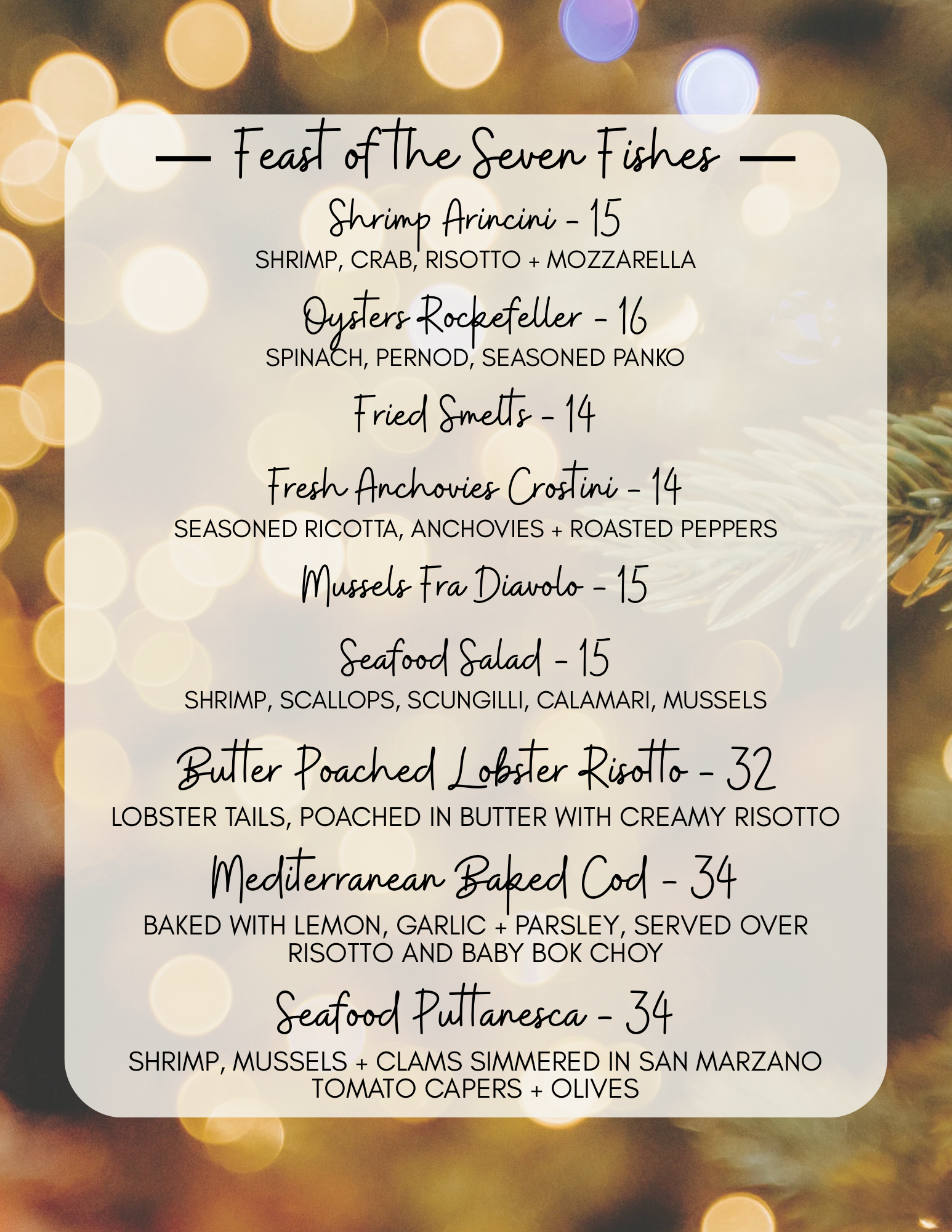 — Feast of The Seven Fishes —

Shrimp Arincini - 15
SHRIMP, CRAB, RISOTTO + MOZZARELLA

Oysters Rockefeller - 16
SPINACH, PERNOD, SEASONED PANKO

Fried Smelts - 14

Fresh Anchovies Crostini - 14
SEASONED RICOTTA, ANCHOVIES + ROASTED PEPPERS

Mussels Fra Diavolo - 15

Seafood Salad - 15
SHRIMP, SCALLOPS, SCUNGILLI, CALAMARI, MUSSELS

Butter Poached Lobster Risotto - 32
LOBSTER TAILS, POACHED IN BUTTER WITH CREAMY RISOTTO

Mediterranean Baked Cod - 34
BAKED WITH LEMON, GARLIC + PARSLEY, SERVED OVER RISOTTO AND BABY BOK CHOY

Seafood Puttanesca - 34
SHRIMP, MUSSELS + CLAMS SIMMERED IN SAN MARZANO TOMATO CAPERS + OLIVES